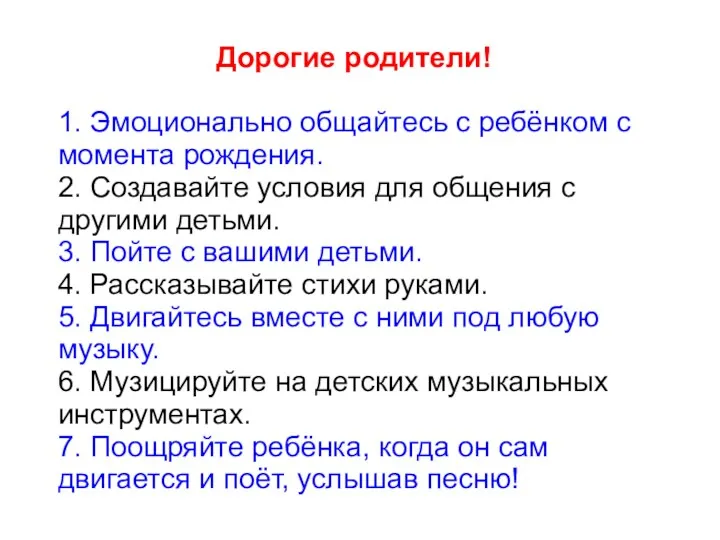 Дорогие родители!

1. Эмоционально общайтесь с ребёнком с момента рождения.
2. Создавайте условия для общения с другими детьми.
3. Пойте с вашими детьми.
4. Рассказывайте стихи руками.
5. Двигайтесь вместе с ними под любую музыку.
6. Музицируйте на детских музыкальных инструментах.
7. Поощряйте ребёнка, когда он сам двигается и поёт, услышав песню!